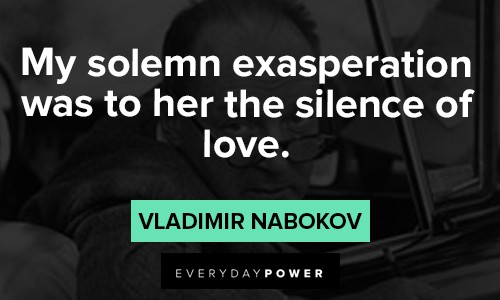 My solemn exasperation was to her the silence of love.

VLADIMIR NABOKOV

EVERYDAYPOWER